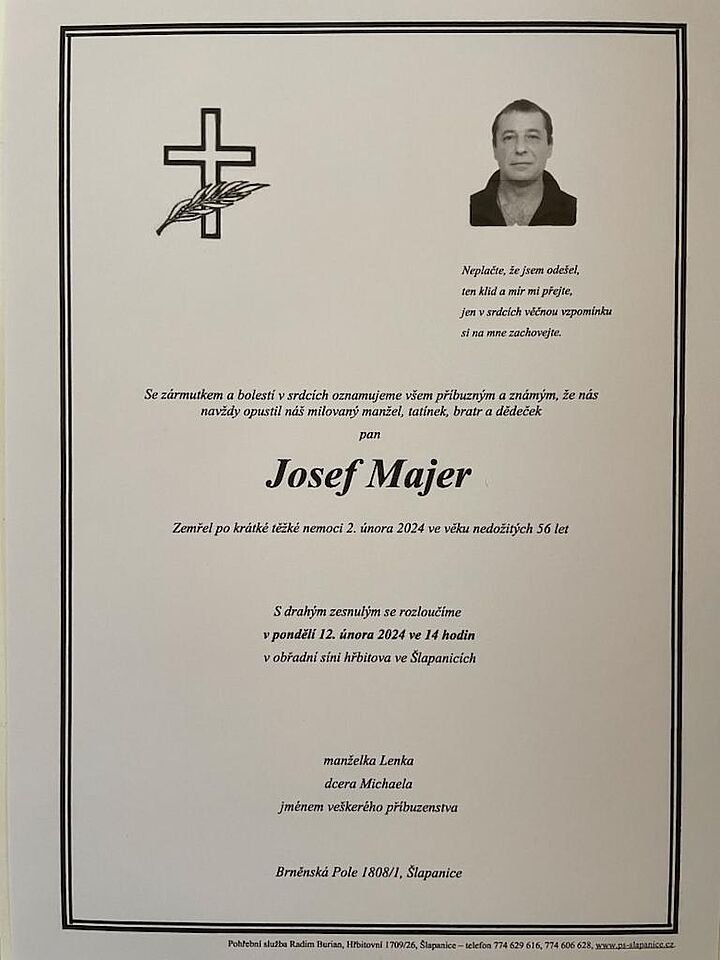 Neplačte, že jsem odešel,
ten klid a mír mi přejte,
jen v srdcích věčnou vzpomínku
si na mne zachovejte.

Se zármutkem a bolestí v srdcích oznamujeme všem příbuzným a známým, že nás navždy opustil náš milovaný manžel, tatínek, bratr a dědeček

pan

Josef Majer

Zemřel po krátké těžké nemoci 2. února 2024 ve věku nedožitých 56 let

S drahým zesnulým se rozloučíme
v pondělí 12. února 2024 ve 14 hodin
v obřadní síni hřbitova ve Šlapanicích

manželka Lenka
dcera Michaela
jménem veškerého příbuzenstva

Brněnská Pole 1808/1, Šlapanice

Pohřební služba Radim Burian, Hřbitovní 1709/26, Šlapanice – telefon 774 629 616, 774 606 628, www.ps-slapanice.cz